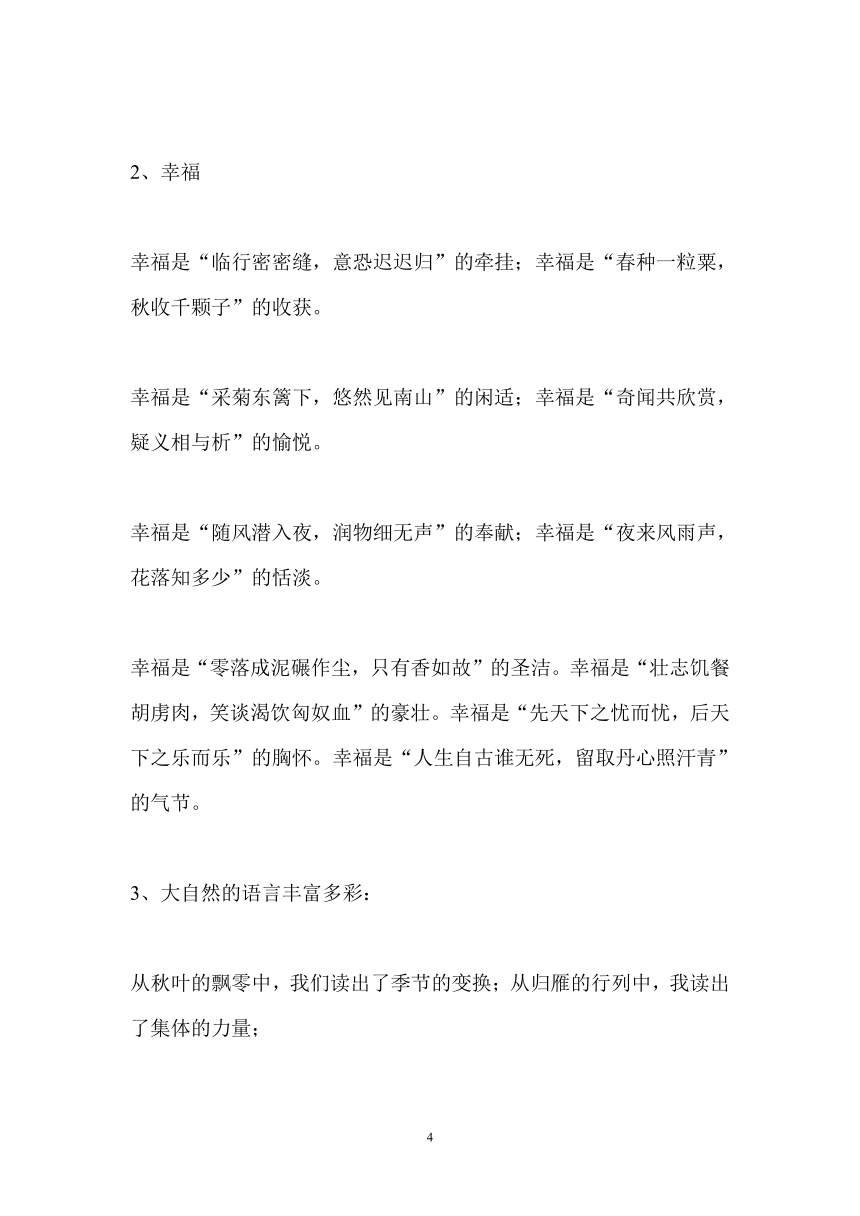 2、幸福

幸福是“临行密密缝，意恐迟迟归”的牵挂；幸福是“春种一粒粟，秋收千颗子”的收获。

幸福是“采菊东篱下，悠然见南山”的闲适；幸福是“奇闻共欣赏，疑义相与析”的愉悦。

幸福是“随风潜入夜，润物细无声”的奉献；幸福是“夜来风雨声，花落知多少”的恬淡。

幸福是“零落成泥碾作尘，只有香如故”的圣洁。幸福是“壮志饥餐胡虏肉，笑谈渴饮匈奴血”的豪壮。幸福是“先天下之忧而忧，后天下之乐而乐”的胸怀。幸福是“人生自古谁无死，留取丹心照汗青”的气节。

3、大自然的语言丰富多彩：

从秋叶的飘零中，我们读出了季节的变换；从归雁的行列中，我读出了集体的力量；

4